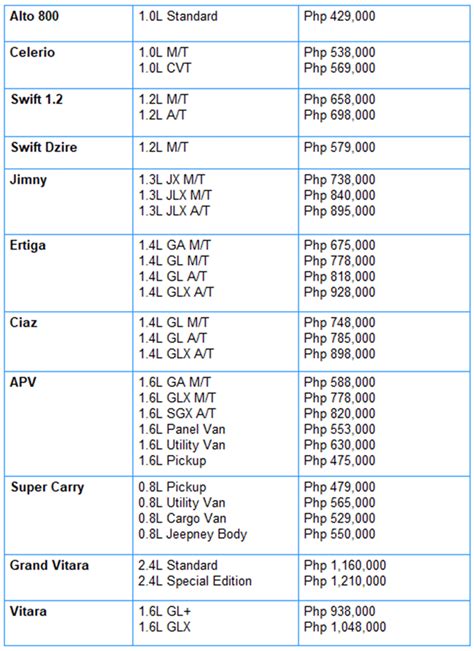 | | | |
|---|---|---|
| **Alto 800** | 1.0L Standard | Php 429,000 |
| **Celerio** | 1.0L M/T<br>1.0L CVT | Php 538,000<br>Php 569,000 |
| **Swift 1.2** | 1.2L M/T<br>1.2L A/T | Php 658,000<br>Php 698,000 |
| **Swift Dzire** | 1.2L M/T | Php 579,000 |
| **Jimny** | 1.3L JX M/T<br>1.3L JLX M/T<br>1.3L JLX A/T | Php 738,000<br>Php 840,000<br>Php 895,000 |
| **Ertiga** | 1.4L GA M/T<br>1.4L GL M/T<br>1.4L GL A/T<br>1.4L GLX A/T | Php 675,000<br>Php 778,000<br>Php 818,000<br>Php 928,000 |
| **Ciaz** | 1.4L GL M/T<br>1.4L GL A/T<br>1.4L GLX A/T | Php 748,000<br>Php 785,000<br>Php 898,000 |
| **APV** | 1.6L GA M/T<br>1.6L GLX M/T<br>1.6L SGX A/T<br>1.6L Panel Van<br>1.6L Utility Van<br>1.6L Pickup | Php 588,000<br>Php 778,000<br>Php 820,000<br>Php 553,000<br>Php 630,000<br>Php 475,000 |
| **Super Carry** | 0.8L Pickup<br>0.8L Utility Van<br>0.8L Cargo Van<br>0.8L Jeepney Body | Php 479,000<br>Php 565,000<br>Php 529,000<br>Php 550,000 |
| **Grand Vitara** | 2.4L Standard<br>2.4L Special Edition | Php 1,160,000<br>Php 1,210,000 |
| **Vitara** | 1.6L GL+<br>1.6L GLX | Php 938,000<br>Php 1,048,000 |